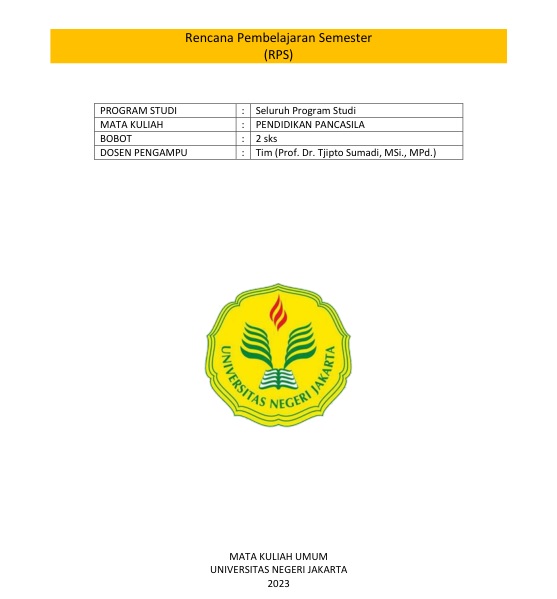 Rencana Pembelajaran Semester
(RPS)

| PROGRAM STUDI | : | Seluruh Program Studi |
|---|---|---|
| MATA KULIAH | : | PENDIDIKAN PANCASILA |
| BOBOT | : | 2 sks |
| DOSEN PENGAMPU | : | Tim (Prof. Dr. Tjipto Sumadi, MSi., MPd.) |

UNIVERSITAS NEGERI JAKARTA

MATA KULIAH UMUM
UNIVERSITAS NEGERI JAKARTA
2023